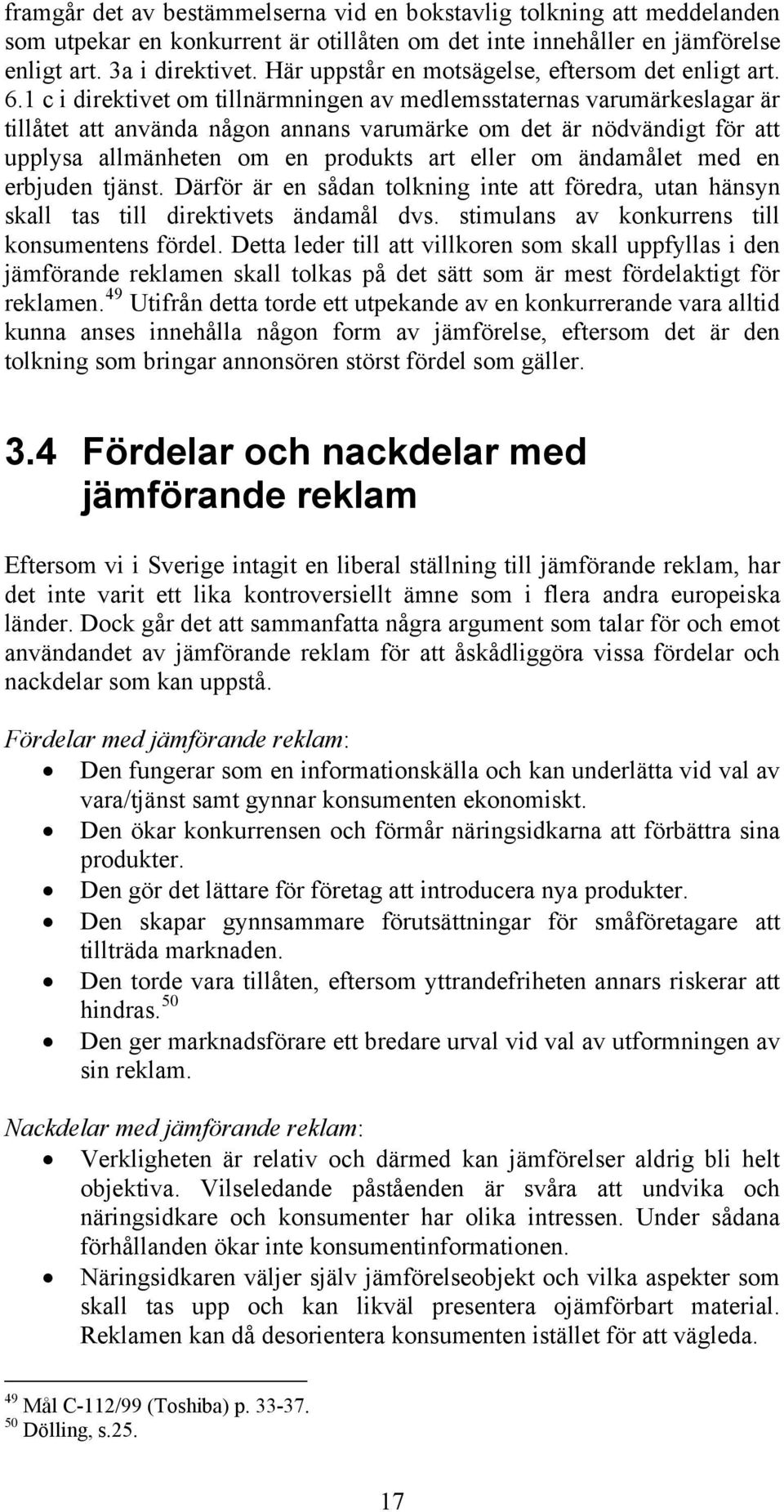 framgår det av bestämmelserna vid en bokstavlig tolkning att meddelanden som utpekar en konkurrent är otillåten om det inte innehåller en jämförelse enligt art. 3a i direktivet. Här uppstår en motsägelse, eftersom det enligt art. 6.1 c i direktivet om tillnärmningen av medlemsstaternas varumärkeslagar är tillåtet att använda någon annans varumärke om det är nödvändigt för att upplysa allmänheten om en produkts art eller om ändamålet med en erbjuden tjänst. Därför är en sådan tolkning inte att föredra, utan hänsyn skall tas till direktivets ändamål dvs. stimulans av konkurrens till konsumentens fördel. Detta leder till att villkoren som skall uppfyllas i den jämförande reklamen skall tolkas på det sätt som är mest fördelaktigt för reklamen.$^{49}$ Utifrån detta torde ett utpekande av en konkurrerande vara alltid kunna anses innehålla någon form av jämförelse, eftersom det är den tolkning som bringar annonsören störst fördel som gäller.

3.4 Fördelar och nackdelar med jämförande reklam

Eftersom vi i Sverige intagit en liberal ställning till jämförande reklam, har det inte varit ett lika kontroversiellt ämne som i flera andra europeiska länder. Dock går det att sammanfatta några argument som talar för och emot användandet av jämförande reklam för att åskådliggöra vissa fördelar och nackdelar som kan uppstå.

Fördelar med jämförande reklam:
• Den fungerar som en informationskälla och kan underlätta vid val av vara/tjänst samt gynnar konsumenten ekonomiskt.
• Den ökar konkurrensen och förmår näringsidkarna att förbättra sina produkter.
• Den gör det lättare för företag att introducera nya produkter.
• Den skapar gynnsammare förutsättningar för småföretagare att tillträda marknaden.
• Den torde vara tillåten, eftersom yttrandefriheten annars riskerar att hindras.$^{50}$
• Den ger marknadsförare ett bredare urval vid val av utformningen av sin reklam.

Nackdelar med jämförande reklam:
• Verkligheten är relativ och därmed kan jämförelser aldrig bli helt objektiva. Vilseledande påståenden är svåra att undvika och näringsidkare och konsumenter har olika intressen. Under sådana förhållanden ökar inte konsumentinformationen.
• Näringsidkaren väljer själv jämförelseobjekt och vilka aspekter som skall tas upp och kan likväl presentera ojämförbart material. Reklamen kan då desorientera konsumenten istället för att vägleda.

$^{49}$ Mål C-112/99 (Toshiba) p. 33-37.
$^{50}$ Dölling, s.25.

17